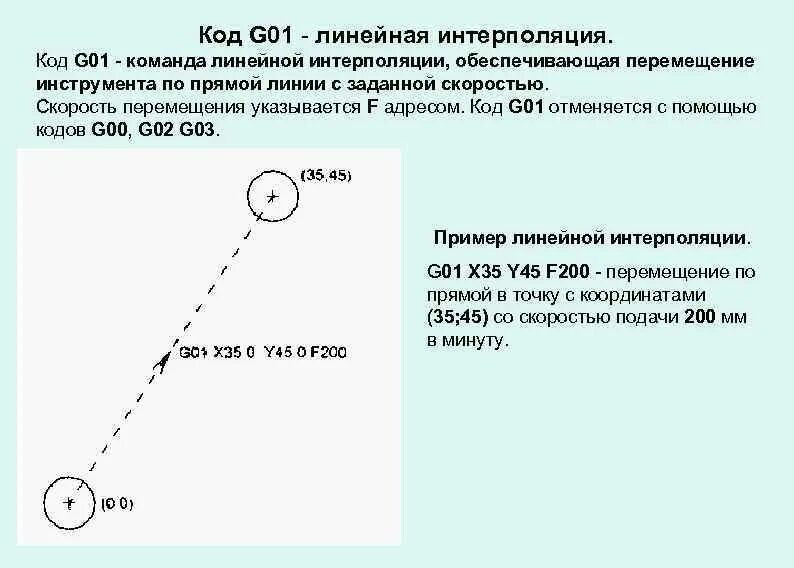 Код G01 - линейная интерполяция.

Код G01 - команда линейной интерполяции, обеспечивающая перемещение инструмента по прямой линии с заданной скоростью.

Скорость перемещения указывается F адресом. Код G01 отменяется с помощью кодов G00, G02 G03.

(35,45)

G01 X35 0 Y45 0 F200

(0 0)

Пример линейной интерполяции.

G01 X35 Y45 F200 - перемещение по прямой в точку с координатами (35;45) со скоростью подачи 200 мм в минуту.